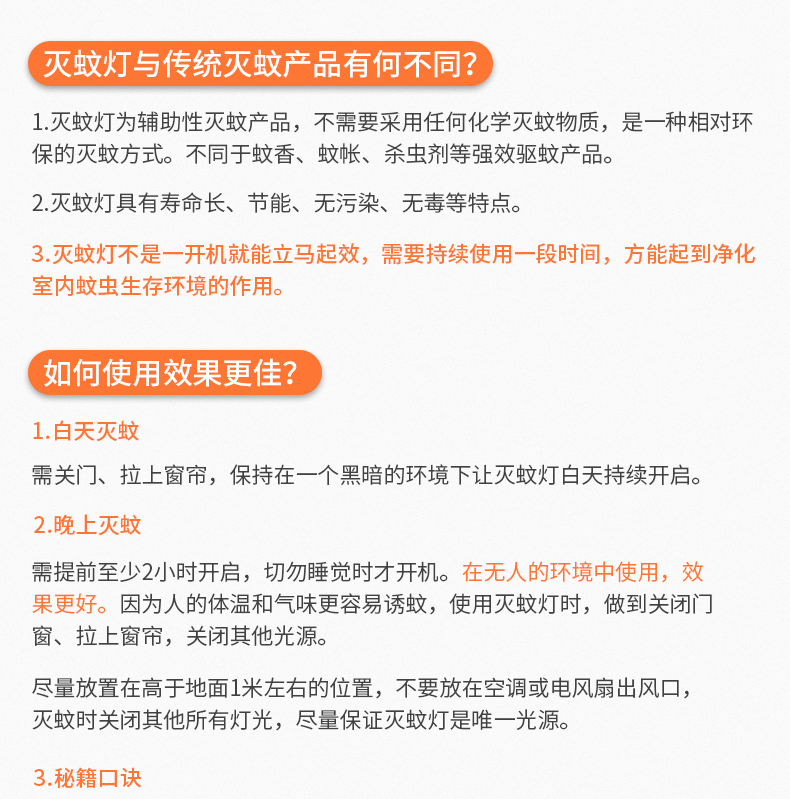 灭蚊灯与传统灭蚊产品有何不同?

1.灭蚊灯为辅助性灭蚊产品，不需要采用任何化学灭蚊物质，是一种相对环保的灭蚊方式。不同于蚊香、蚊帐、杀虫剂等强效驱蚊产品。

2.灭蚊灯具有寿命长、节能、无污染、无毒等特点。

3.灭蚊灯不是一开机就能立马起效，需要持续使用一段时间，方能起到净化室内蚊虫生存环境的作用。

如何使用效果更佳?

1.白天灭蚊

需关门、拉上窗帘，保持在一个黑暗的环境下让灭蚊灯白天持续开启。

2.晚上灭蚊

需提前至少2小时开启，切勿睡觉时才开机。在无人的环境中使用，效果更好。因为人的体温和气味更容易诱蚊，使用灭蚊灯时，做到关闭门窗、拉上窗帘，关闭其他光源。

尽量放置在高于地面1米左右的位置，不要放在空调或电风扇出风口，灭蚊时关闭其他所有灯光，尽量保证灭蚊灯是唯一光源。

3.秘籍口诀